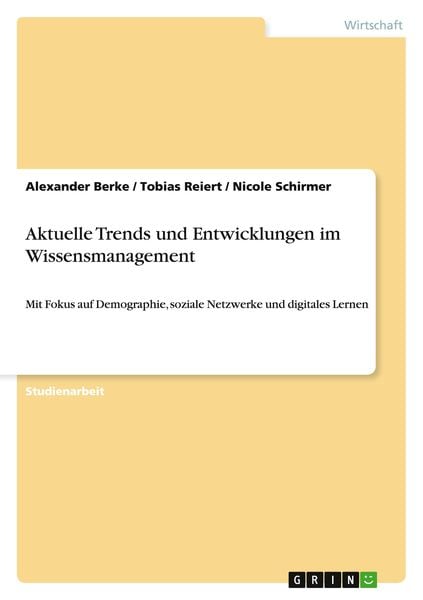 Wirtschaft

Alexander Berke / Tobias Reiert / Nicole Schirmer

Aktuelle Trends und Entwicklungen im Wissensmanagement

Mit Fokus auf Demographie, soziale Netzwerke und digitales Lernen

Studienarbeit

GRIN